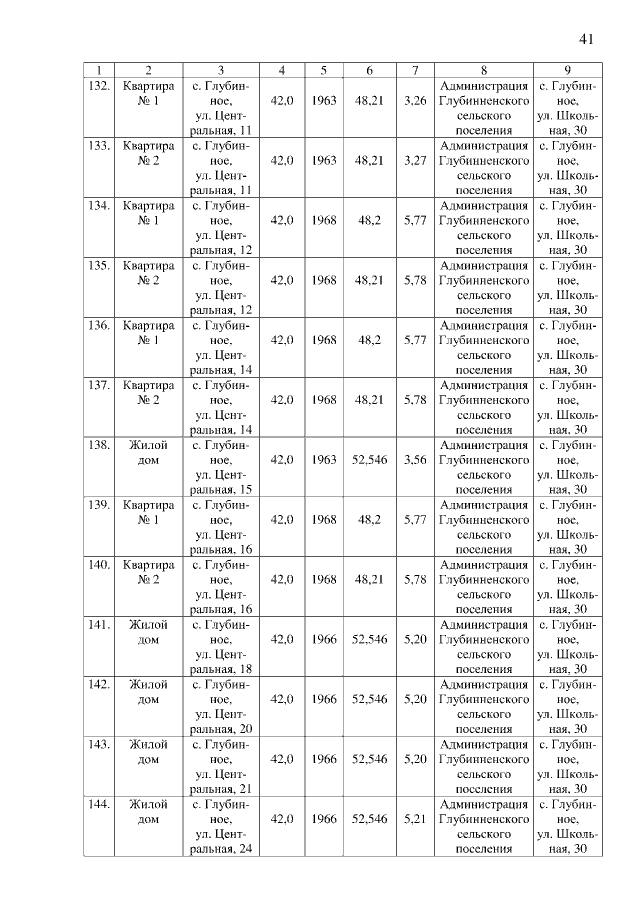 41

| 1 | 2 | 3 | 4 | 5 | 6 | 7 | 8 | 9 |
|---|---|---|---|---|---|---|---|---|
| 132. | Квартира № 1 | с. Глубинное, ул. Центральная, 11 | 42,0 | 1963 | 48,21 | 3,26 | Администрация Глубинненского сельского поселения | с. Глубинное, ул. Школьная, 30 |
| 133. | Квартира № 2 | с. Глубинное, ул. Центральная, 11 | 42,0 | 1963 | 48,21 | 3,27 | Администрация Глубинненского сельского поселения | с. Глубинное, ул. Школьная, 30 |
| 134. | Квартира № 1 | с. Глубинное, ул. Центральная, 12 | 42,0 | 1968 | 48,2 | 5,77 | Администрация Глубинненского сельского поселения | с. Глубинное, ул. Школьная, 30 |
| 135. | Квартира № 2 | с. Глубинное, ул. Центральная, 12 | 42,0 | 1968 | 48,21 | 5,78 | Администрация Глубинненского сельского поселения | с. Глубинное, ул. Школьная, 30 |
| 136. | Квартира № 1 | с. Глубинное, ул. Центральная, 14 | 42,0 | 1968 | 48,2 | 5,77 | Администрация Глубинненского сельского поселения | с. Глубинное, ул. Школьная, 30 |
| 137. | Квартира № 2 | с. Глубинное, ул. Центральная, 14 | 42,0 | 1968 | 48,21 | 5,78 | Администрация Глубинненского сельского поселения | с. Глубинное, ул. Школьная, 30 |
| 138. | Жилой дом | с. Глубинное, ул. Центральная, 15 | 42,0 | 1963 | 52,546 | 3,56 | Администрация Глубинненского сельского поселения | с. Глубинное, ул. Школьная, 30 |
| 139. | Квартира № 1 | с. Глубинное, ул. Центральная, 16 | 42,0 | 1968 | 48,2 | 5,77 | Администрация Глубинненского сельского поселения | с. Глубинное, ул. Школьная, 30 |
| 140. | Квартира № 2 | с. Глубинное, ул. Центральная, 16 | 42,0 | 1968 | 48,21 | 5,78 | Администрация Глубинненского сельского поселения | с. Глубинное, ул. Школьная, 30 |
| 141. | Жилой дом | с. Глубинное, ул. Центральная, 18 | 42,0 | 1966 | 52,546 | 5,20 | Администрация Глубинненского сельского поселения | с. Глубинное, ул. Школьная, 30 |
| 142. | Жилой дом | с. Глубинное, ул. Центральная, 20 | 42,0 | 1966 | 52,546 | 5,20 | Администрация Глубинненского сельского поселения | с. Глубинное, ул. Школьная, 30 |
| 143. | Жилой дом | с. Глубинное, ул. Центральная, 21 | 42,0 | 1966 | 52,546 | 5,20 | Администрация Глубинненского сельского поселения | с. Глубинное, ул. Школьная, 30 |
| 144. | Жилой дом | с. Глубинное, ул. Центральная, 24 | 42,0 | 1966 | 52,546 | 5,21 | Администрация Глубинненского сельского поселения | с. Глубинное, ул. Школьная, 30 |